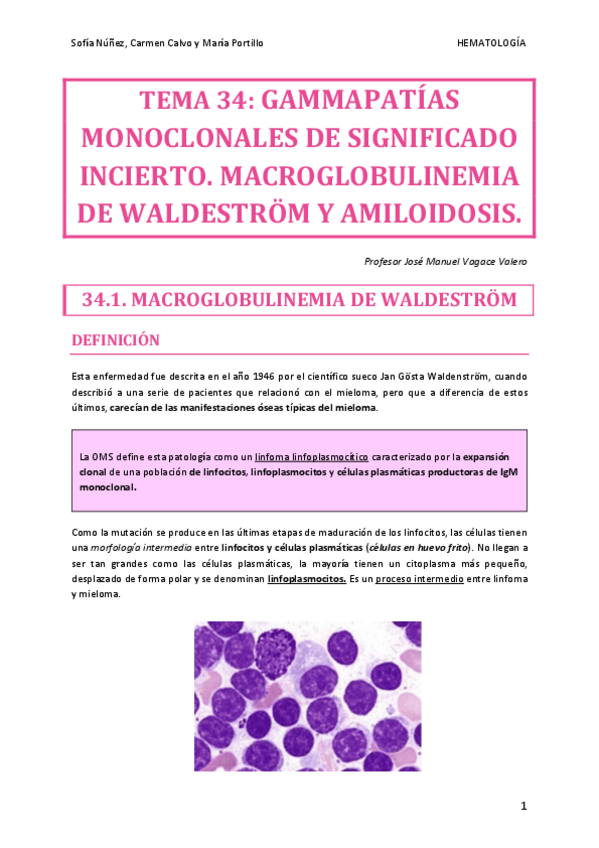 Sofía Núñez, Carmen Calvo y María Portillo HEMATOLOGÍA

TEMA 34: GAMMAPATÍAS MONOCLONALES DE SIGNIFICADO INCIERTO. MACROGLOBULINEMIA DE WALDESTRÖM Y AMILOIDOSIS.

Profesor José Manuel Vagace Valero

34.1. MACROGLOBULINEMIA DE WALDESTRÖM

DEFINICIÓN

Esta enfermedad fue descrita en el año 1946 por el científico sueco Jan Gösta Waldenström, cuando describió a una serie de pacientes que relacionó con el mieloma, pero que a diferencia de estos últimos, carecían de las manifestaciones óseas típicas del mieloma.

La OMS define esta patología como un linfoma linfoplasmocítico caracterizado por la expansión clonal de una población de linfocitos, linfoplasmocitos y células plasmáticas productoras de IgM monoclonal.

Como la mutación se produce en las últimas etapas de maduración de los linfocitos, las células tienen una morfología intermedia entre linfocitos y células plasmáticas (células en huevo frito). No llegan a ser tan grandes como las células plasmáticas, la mayoría tienen un citoplasma más pequeño, desplazado de forma polar y se denominan linfoplasmocitos. Es un proceso intermedio entre linfoma y mieloma.

1